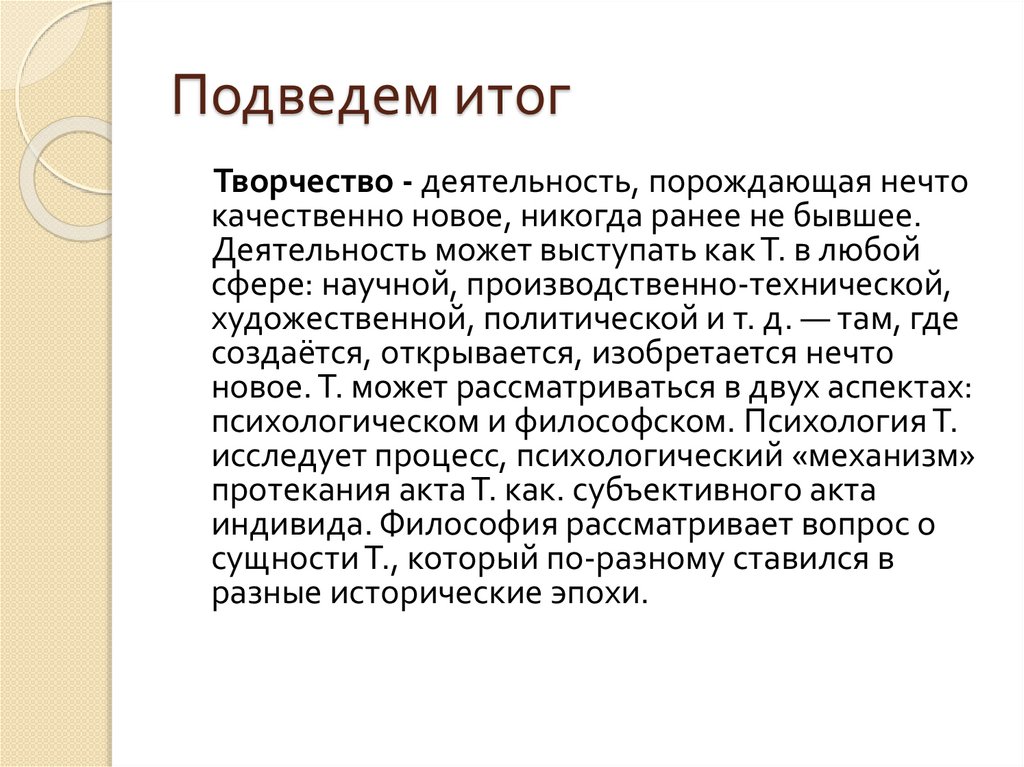 Подведем итог

Творчество - деятельность, порождающая нечто качественно новое, никогда ранее не бывшее. Деятельность может выступать как Т. в любой сфере: научной, производственно-технической, художественной, политической и т. д. — там, где создаётся, открывается, изобретается нечто новое. Т. может рассматриваться в двух аспектах: психологическом и философском. Психология Т. исследует процесс, психологический «механизм» протекания акта Т. как. субъективного акта индивида. Философия рассматривает вопрос о сущности Т., который по-разному ставился в разные исторические эпохи.